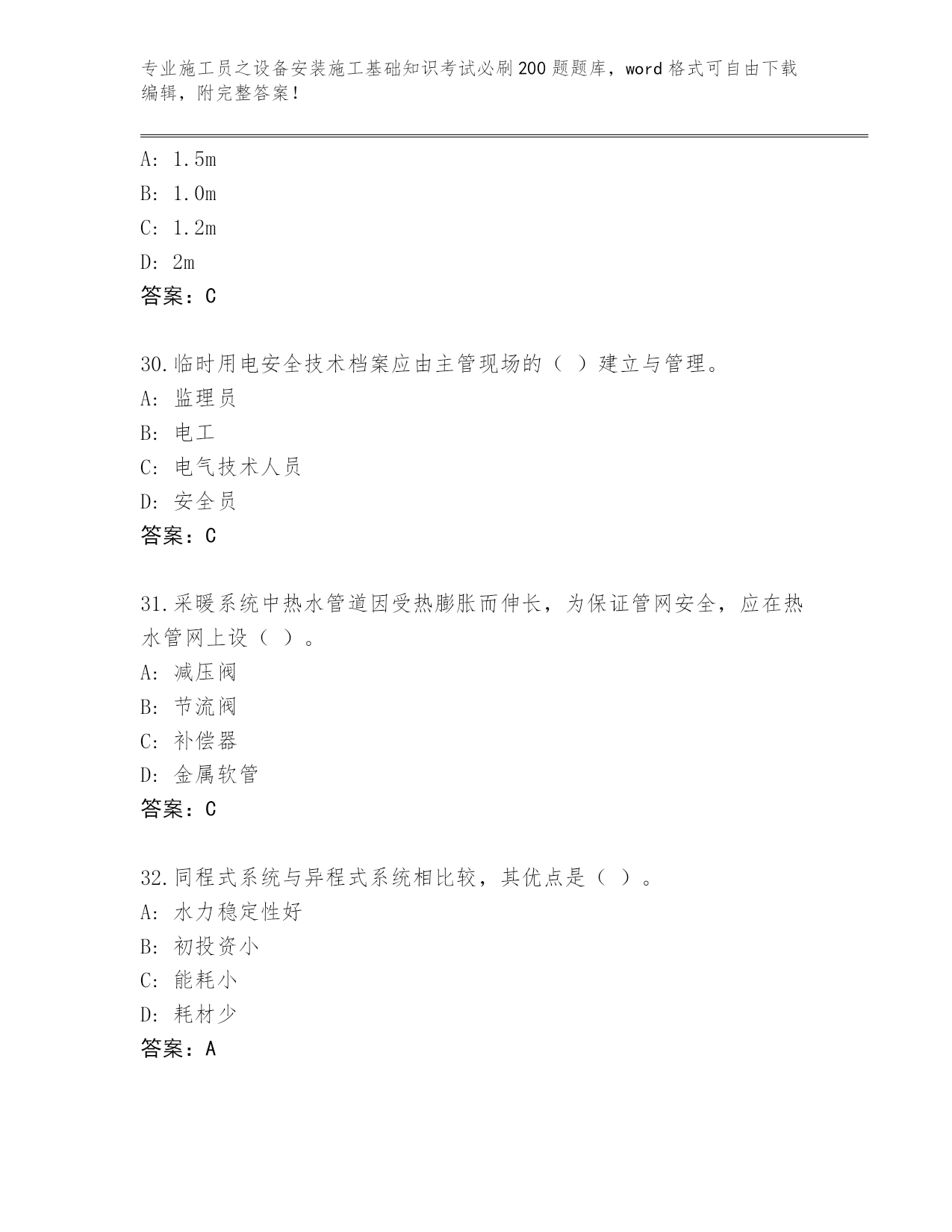 专业施工员之设备安装施工基础知识考试必刷200题题库，word格式可自由下载编辑，附完整答案！

A: 1.5m
B: 1.0m
C: 1.2m
D: 2m
答案：C

30.临时用电安全技术档案应由主管现场的（ ）建立与管理。
A: 监理员
B: 电工
C: 电气技术人员
D: 安全员
答案：C

31.采暖系统中热水管道因受热膨胀而伸长，为保证管网安全，应在热水管网上设（ ）。
A: 减压阀
B: 节流阀
C: 补偿器
D: 金属软管
答案：C

32.同程式系统与异程式系统相比较，其优点是（ ）。
A: 水力稳定性好
B: 初投资小
C: 能耗小
D: 耗材少
答案：A